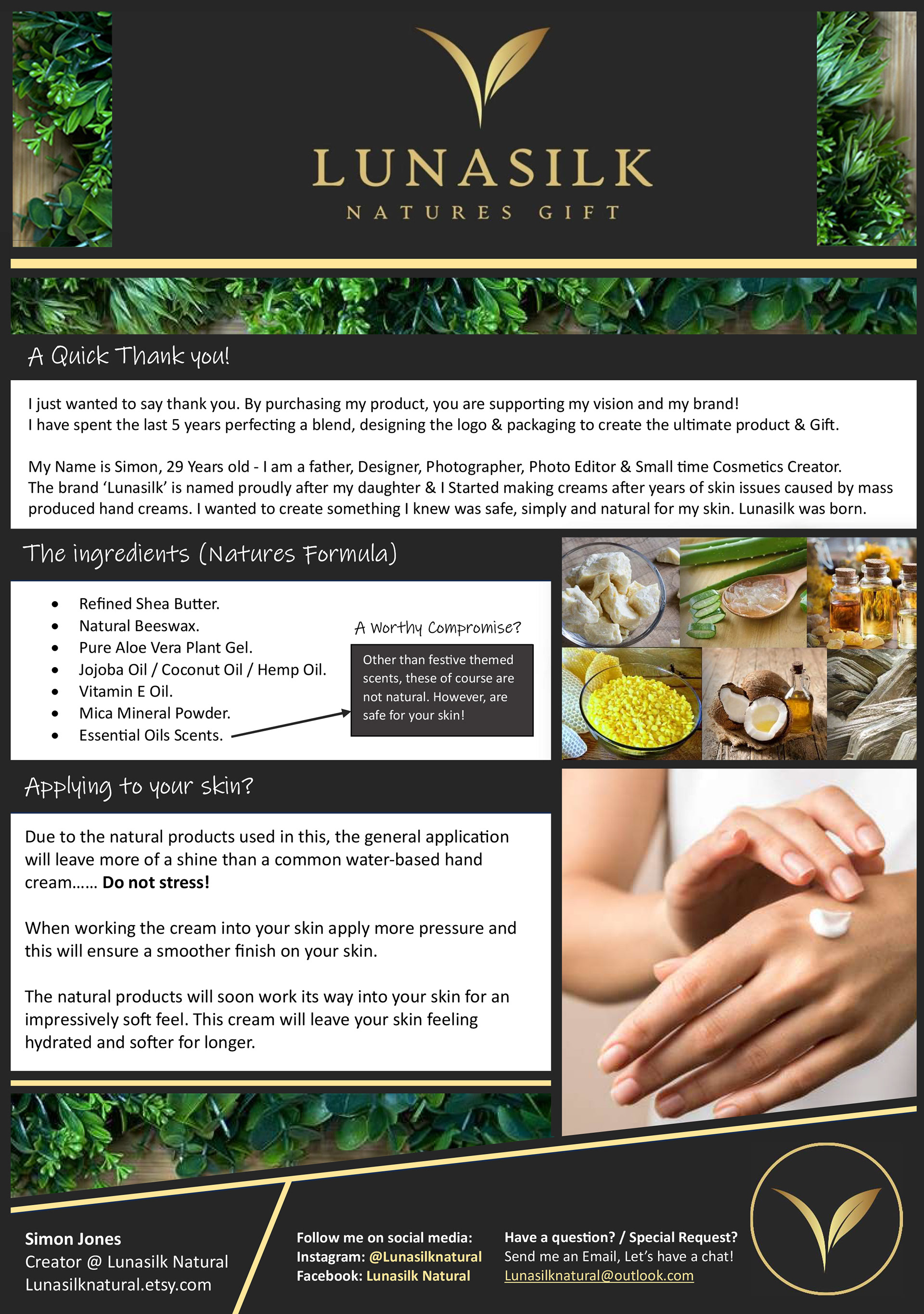 LUNASILK
NATURES GIFT

A Quick Thank you!

I just wanted to say thank you. By purchasing my product, you are supporting my vision and my brand!
I have spent the last 5 years perfecting a blend, designing the logo & packaging to create the ultimate product & Gift.

My Name is Simon, 29 Years old - I am a father, Designer, Photographer, Photo Editor & Small time Cosmetics Creator.
The brand 'Lunasilk' is named proudly after my daughter & I Started making creams after years of skin issues caused by mass produced hand creams. I wanted to create something I knew was safe, simply and natural for my skin. Lunasilk was born.

The ingredients (Natures Formula)

• Refined Shea Butter.
• Natural Beeswax.
• Pure Aloe Vera Plant Gel.
• Jojoba Oil / Coconut Oil / Hemp Oil.
• Vitamin E Oil.
• Mica Mineral Powder.
• Essential Oils Scents.

A Worthy Compromise?

Other than festive themed scents, these of course are not natural. However, are safe for your skin!

Applying to your skin?

Due to the natural products used in this, the general application will leave more of a shine than a common water-based hand cream...... Do not stress!

When working the cream into your skin apply more pressure and this will ensure a smoother finish on your skin.

The natural products will soon work its way into your skin for an impressively soft feel. This cream will leave your skin feeling hydrated and softer for longer.

Simon Jones
Creator @ Lunasilk Natural
Lunasilknatural.etsy.com

Follow me on social media:
Instagram: @Lunasilknatural
Facebook: Lunasilk Natural

Have a question? / Special Request?
Send me an Email, Let's have a chat!
Lunasilknatural@outlook.com